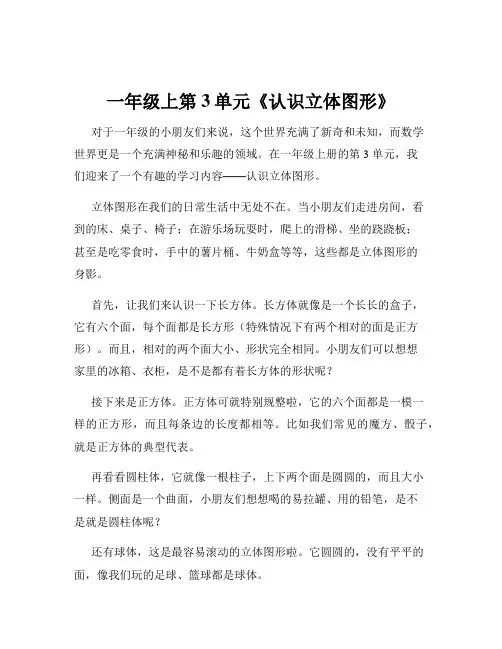 一年级上第 3 单元《认识立体图形》

对于一年级的小朋友们来说，这个世界充满了新奇和未知，而数学世界更是一个充满神秘和乐趣的领域。在一年级上册的第 3 单元，我们迎来了一个有趣的学习内容——认识立体图形。

立体图形在我们的日常生活中无处不在。当小朋友们走进房间，看到的床、桌子、椅子；在游乐场玩耍时，爬上的滑梯、坐的跷跷板；甚至是吃零食时，手中的薯片桶、牛奶盒等等，这些都是立体图形的身影。

首先，让我们来认识一下长方体。长方体就像是一个长长的盒子，它有六个面，每个面都是长方形（特殊情况下有两个相对的面是正方形）。而且，相对的两个面大小、形状完全相同。小朋友们可以想想家里的冰箱、衣柜，是不是都有着长方体的形状呢？

接下来是正方体。正方体可就特别规整啦，它的六个面都是一模一样的正方形，而且每条边的长度都相等。比如我们常见的魔方、骰子，就是正方体的典型代表。

再看看圆柱体，它就像一根柱子，上下两个面是圆圆的，而且大小一样。侧面是一个曲面，小朋友们想想喝的易拉罐、用的铅笔，是不是就是圆柱体呢？

还有球体，这是最容易滚动的立体图形啦。它圆圆的，没有平平的面，像我们玩的足球、篮球都是球体。